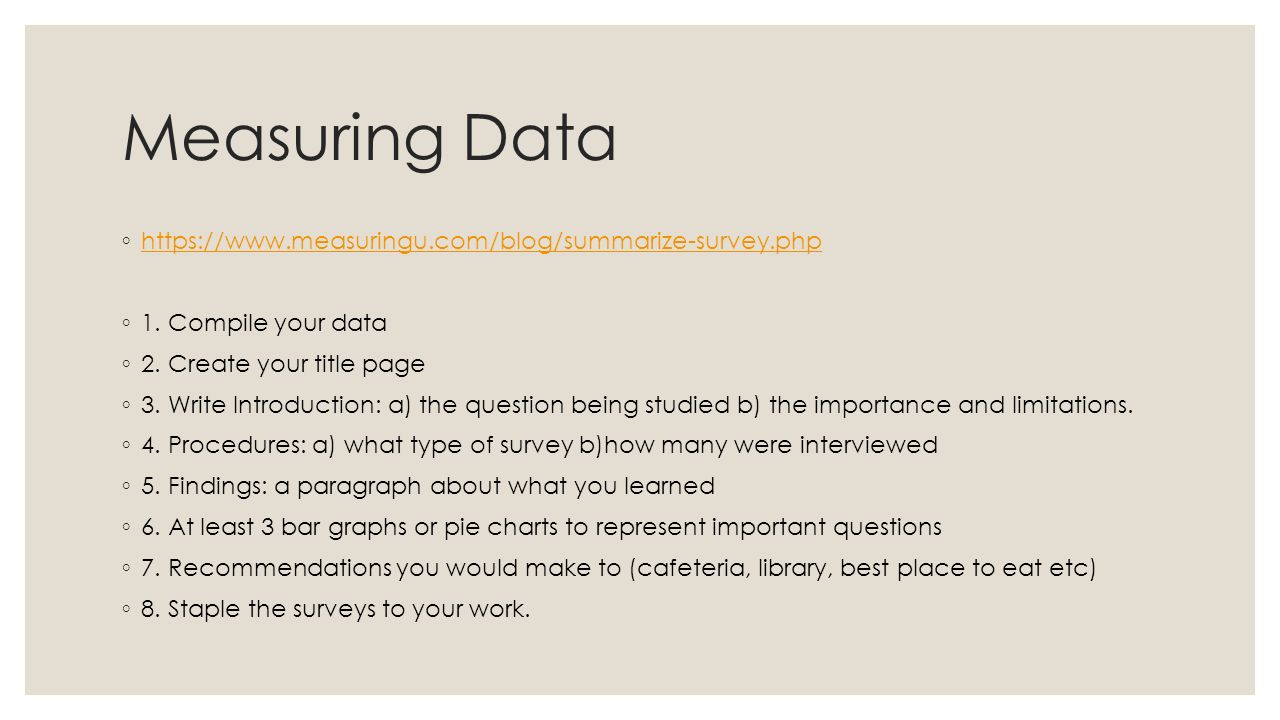 Measuring Data

◦ https://www.measuringu.com/blog/summarize-survey.php

◦ 1. Compile your data
◦ 2. Create your title page
◦ 3. Write Introduction: a) the question being studied b) the importance and limitations.
◦ 4. Procedures: a) what type of survey b)how many were interviewed
◦ 5. Findings: a paragraph about what you learned
◦ 6. At least 3 bar graphs or pie charts to represent important questions
◦ 7. Recommendations you would make to (cafeteria, library, best place to eat etc)
◦ 8. Staple the surveys to your work.